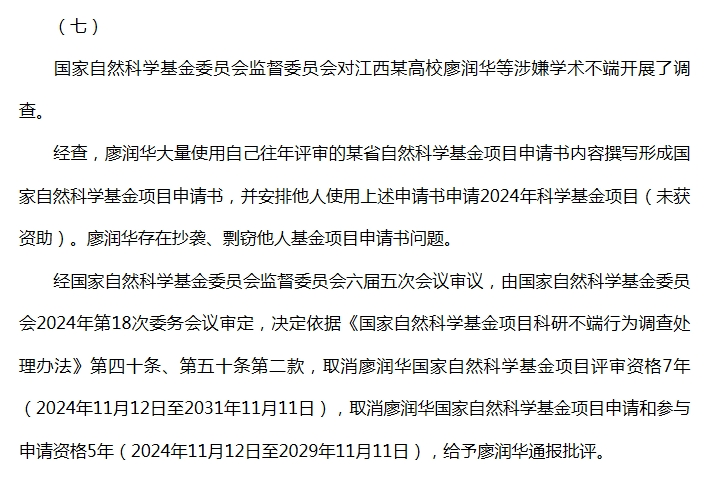 （七）

国家自然科学基金委员会监督委员会对江西某高校廖润华等涉嫌学术不端开展了调查。

经查，廖润华大量使用自己往年评审的某省自然科学基金项目申请书内容撰写形成国家自然科学基金项目申请书，并安排他人使用上述申请书申请2024年科学基金项目（未获资助）。廖润华存在抄袭、剽窃他人基金项目申请书问题。

经国家自然科学基金委员会监督委员会六届五次会议审议，由国家自然科学基金委员会2024年第18次委务会议审定，决定依据《国家自然科学基金项目科研不端行为调查处理办法》第四十条、第五十条第二款，取消廖润华国家自然科学基金项目评审资格7年（2024年11月12日至2031年11月11日），取消廖润华国家自然科学基金项目申请和参与申请资格5年（2024年11月12日至2029年11月11日），给予廖润华通报批评。